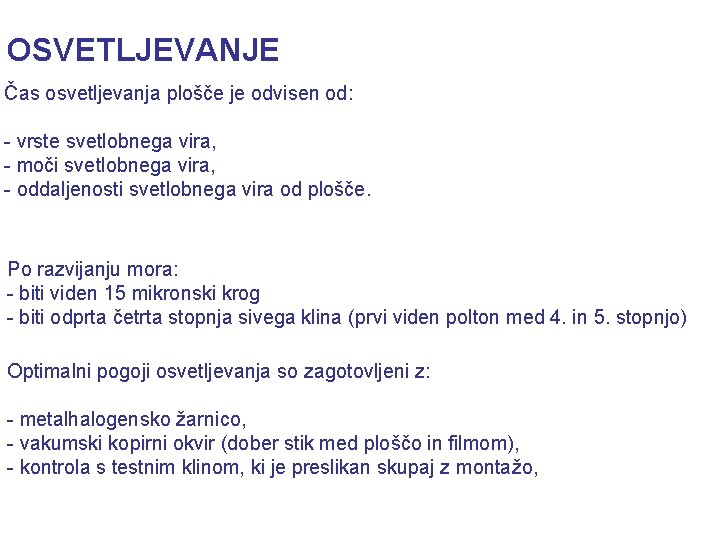 OSVETLJEVANJE

Čas osvetljevanja plošče je odvisen od:

- vrste svetlobnega vira,
- moči svetlobnega vira,
- oddaljenosti svetlobnega vira od plošče.

Po razvijanju mora:
- biti viden 15 mikronski krog
- biti odprta četrta stopnja sivega klina (prvi viden polton med 4. in 5. stopnjo)

Optimalni pogoji osvetljevanja so zagotovljeni z:

- metalhalogensko žarnico,
- vakumski kopirni okvir (dober stik med ploščo in filmom),
- kontrola s testnim klinom, ki je preslikan skupaj z montažo,